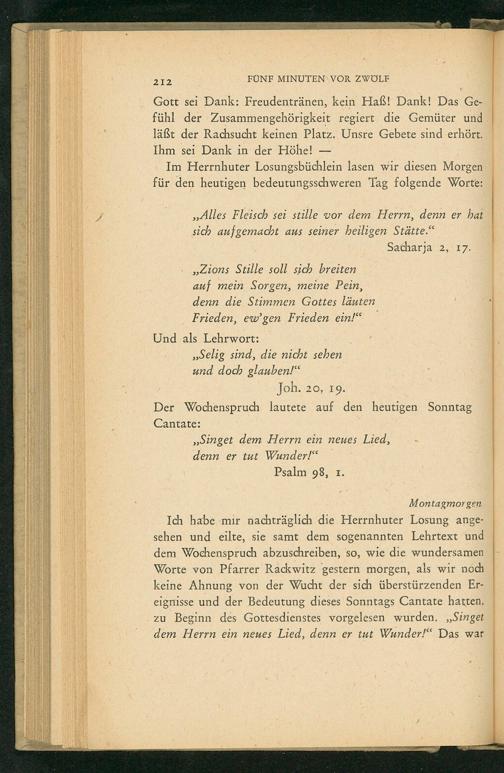 212 FÜNF MINUTEN VOR ZWÖLF

Gott sei Dank: Freudentränen, kein Haß! Dank! Das Gefühl der Zusammengehörigkeit regiert die Gemüter und läßt der Rachsucht keinen Platz. Unsre Gebete sind erhört. Ihm sei Dank in der Höhe! —

Im Herrnhuter Losungsbüchlein lasen wir diesen Morgen für den heutigen bedeutungsschweren Tag folgende Worte:

„Alles Fleisch sei stille vor dem Herrn, denn er hat sich aufgemacht aus seiner heiligen Stätte."
Sacharja 2, 17.

„Zions Stille soll sich breiten
auf mein Sorgen, meine Pein,
denn die Stimmen Gottes läuten
Frieden, ew'gen Frieden ein!"

Und als Lehrwort:
„Selig sind, die nicht sehen
und doch glauben!"
Joh. 20, 19.

Der Wochenspruch lautete auf den heutigen Sonntag Cantate:
„Singet dem Herrn ein neues Lied,
denn er tut Wunder!"
Psalm 98, 1.

Montagmorgen

Ich habe mir nachträglich die Herrnhuter Losung angesehen und eilte, sie samt dem sogenannten Lehrtext und dem Wochenspruch abzuschreiben, so, wie die wundersamen Worte von Pfarrer Rackwitz gestern morgen, als wir noch keine Ahnung von der Wucht der sich überstürzenden Ereignisse und der Bedeutung dieses Sonntags Cantate hatten, zu Beginn des Gottesdienstes vorgelesen wurden. „Singet dem Herrn ein neues Lied, denn er tut Wunder!" Das war